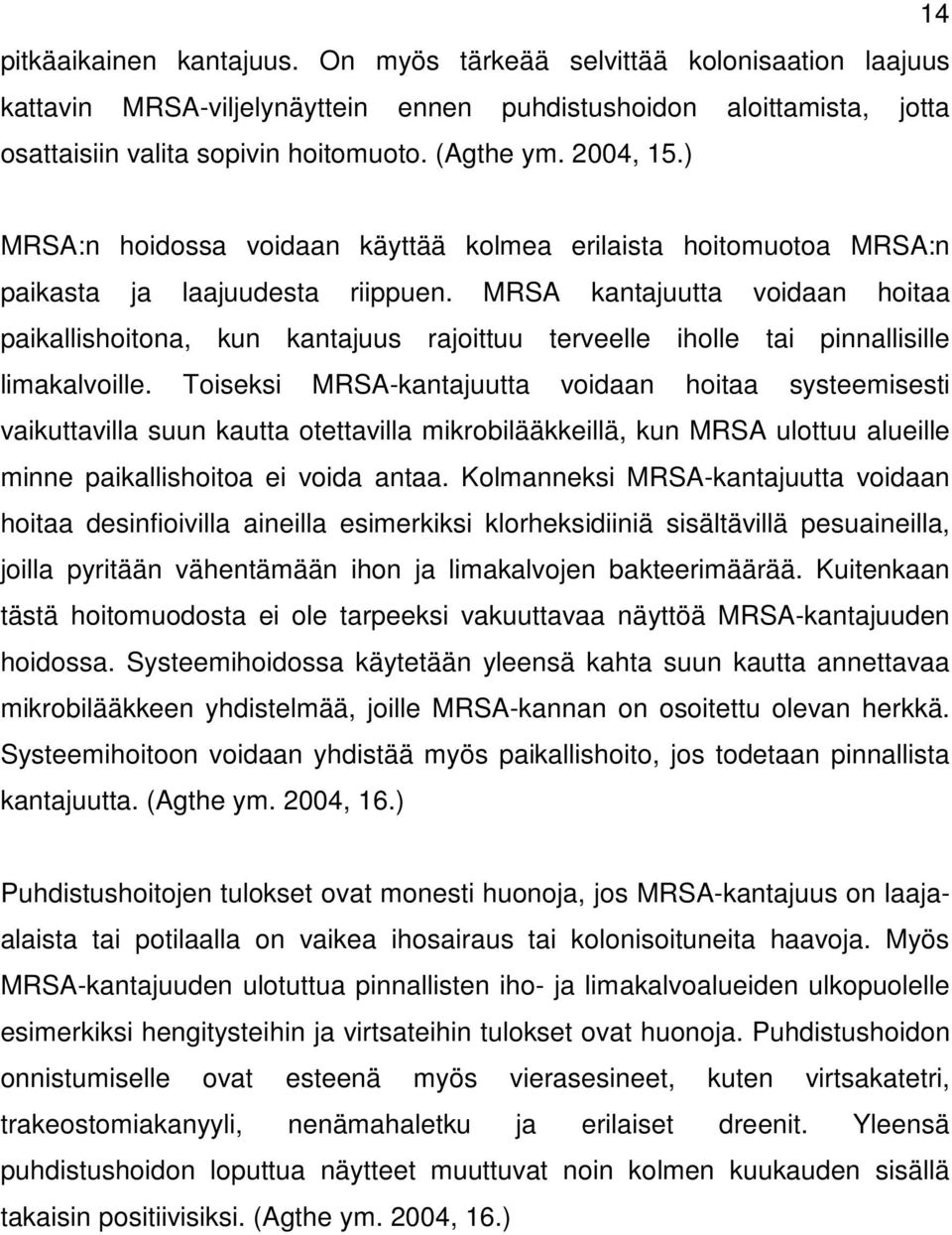 14

pitkäaikainen kantajuus. On myös tärkeää selvittää kolonisaation laajuus kattavin MRSA-viljelynäyttein ennen puhdistushoidon aloittamista, jotta osattaisiin valita sopivin hoitomuoto. (Agthe ym. 2004, 15.)

MRSA:n hoidossa voidaan käyttää kolmea erilaista hoitomuotoa MRSA:n paikasta ja laajuudesta riippuen. MRSA kantajuutta voidaan hoitaa paikallishoitona, kun kantajuus rajoittuu terveelle iholle tai pinnallisille limakalvoille. Toiseksi MRSA-kantajuutta voidaan hoitaa systeemisesti vaikuttavilla suun kautta otettavilla mikrobilääkkeillä, kun MRSA ulottuu alueille minne paikallishoitoa ei voida antaa. Kolmanneksi MRSA-kantajuutta voidaan hoitaa desinfioivilla aineilla esimerkiksi klorheksidiiniä sisältävillä pesuaineilla, joilla pyritään vähentämään ihon ja limakalvojen bakteerimäärää. Kuitenkaan tästä hoitomuodosta ei ole tarpeeksi vakuuttavaa näyttöä MRSA-kantajuuden hoidossa. Systeemihoidossa käytetään yleensä kahta suun kautta annettavaa mikrobilääkkeen yhdistelmää, joille MRSA-kannan on osoitettu olevan herkkä. Systeemihoitoon voidaan yhdistää myös paikallishoito, jos todetaan pinnallista kantajuutta. (Agthe ym. 2004, 16.)

Puhdistushoitojen tulokset ovat monesti huonoja, jos MRSA-kantajuus on laaja-alaista tai potilaalla on vaikea ihosairaus tai kolonisoituneita haavoja. Myös MRSA-kantajuuden ulotuttua pinnallisten iho- ja limakalvoalueiden ulkopuolelle esimerkiksi hengitysteihin ja virtsateihin tulokset ovat huonoja. Puhdistushoidon onnistumiselle ovat esteenä myös vierasesineet, kuten virtsakatetri, trakeostomiakanyyli, nenämahaletku ja erilaiset dreenit. Yleensä puhdistushoidon loputtua näytteet muuttuvat noin kolmen kuukauden sisällä takaisin positiivisiksi. (Agthe ym. 2004, 16.)